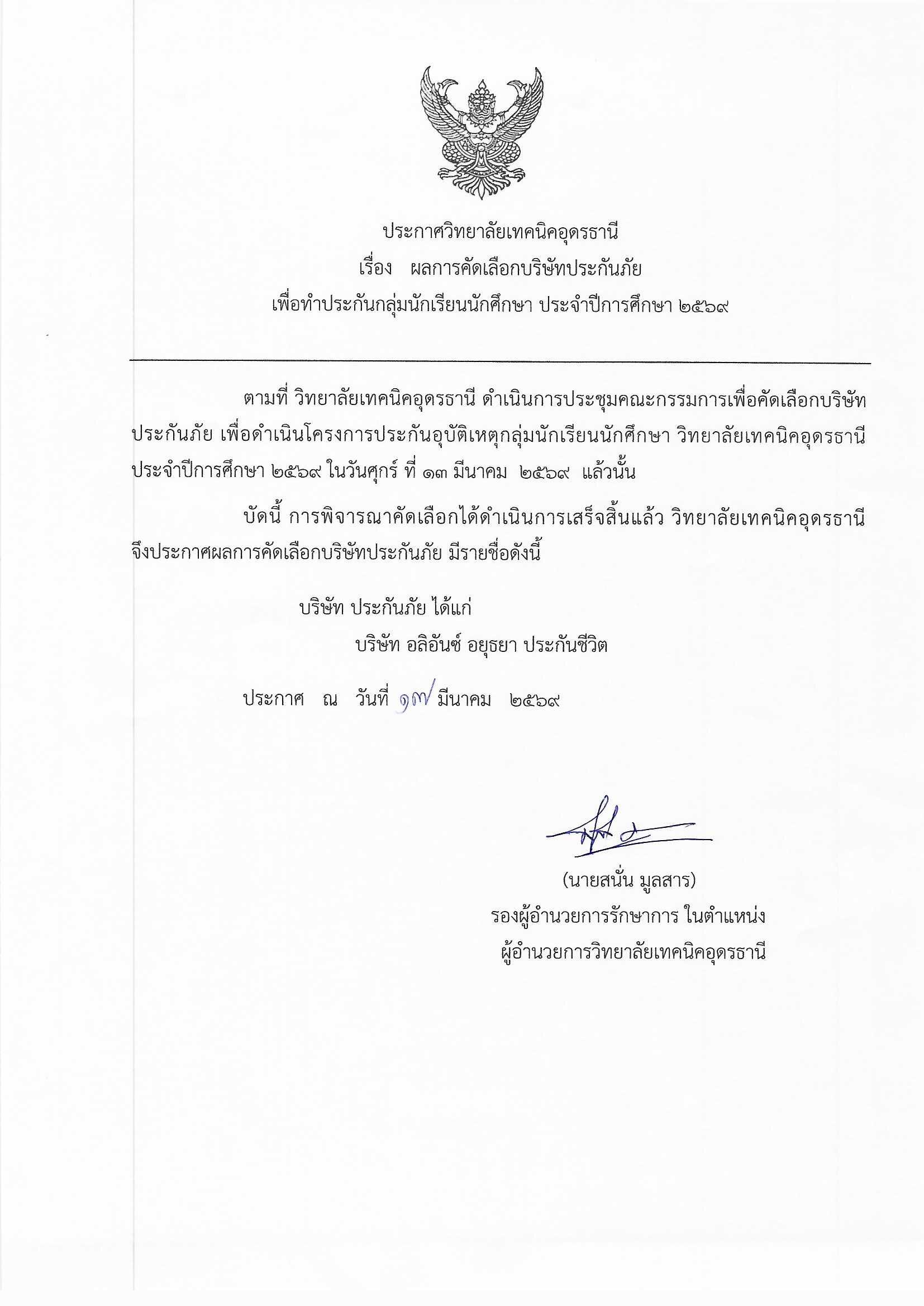 ประกาศวิทยาลัยเทคนิคอุดรธานี
เรื่อง ผลการคัดเลือกบริษัทประกันภัย
เพื่อทำประกันกลุ่มนักเรียนนักศึกษา ประจำปีการศึกษา ๒๕๖๙

ตามที่ วิทยาลัยเทคนิคอุดรธานี ดำเนินการประชุมคณะกรรมการเพื่อคัดเลือกบริษัทประกันภัย เพื่อดำเนินโครงการประกันอุบัติเหตุกลุ่มนักเรียนนักศึกษา วิทยาลัยเทคนิคอุดรธานี ประจำปีการศึกษา ๒๕๖๙ ในวันศุกร์ ที่ ๑๓ มีนาคม ๒๕๖๙ แล้วนั้น

บัดนี้ การพิจารณาคัดเลือกได้ดำเนินการเสร็จสิ้นแล้ว วิทยาลัยเทคนิคอุดรธานี จึงประกาศผลการคัดเลือกบริษัทประกันภัย มีรายชื่อดังนี้

บริษัท ประกันภัย ได้แก่
บริษัท อลิอันซ์ อยุธยา ประกันชีวิต

ประกาศ ณ วันที่ ๑๗ มีนาคม ๒๕๖๙

(นายสนั่น มูลสาร)
รองผู้อำนวยการรักษาการ ในตำแหน่ง
ผู้อำนวยการวิทยาลัยเทคนิคอุดรธานี